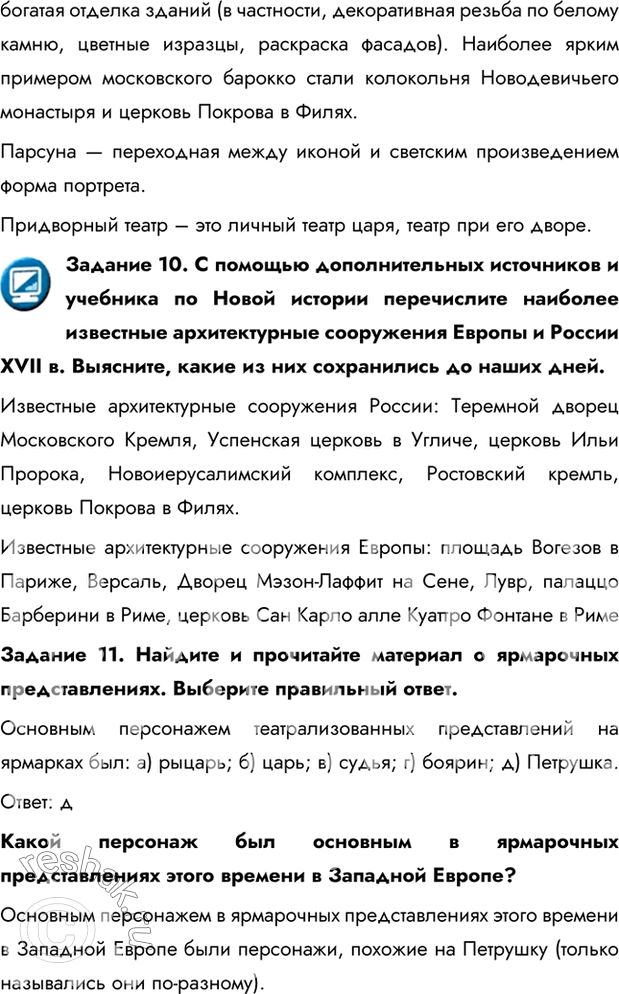 богатая отделка зданий (в частности, декоративная резьба по белому камню, цветные изразцы, раскраска фасадов). Наиболее ярким примером московского барокко стали колокольня Новодевичьего монастыря и церковь Покрова в Филях.

Парсуна — переходная между иконой и светским произведением форма портрета.

Придворный театр — это личный театр царя, театр при его дворе.

Задание 10. С помощью дополнительных источников и учебника по Новой истории перечислите наиболее известные архитектурные сооружения Европы и России XVII в. Выясните, какие из них сохранились до наших дней.

Известные архитектурные сооружения России: Теремной дворец Московского Кремля, Успенская церковь в Угличе, церковь Ильи Пророка, Новоиерусалимский комплекс, Ростовский кремль, церковь Покрова в Филях.

Известные архитектурные сооружения Европы: площадь Вогезов в Париже, Версаль, Дворец Мэзон-Лаффит на Сене, Лувр, палаццо Барберини в Риме, церковь Сан Карло алле Куатро Фонтане в Риме

Задание 11. Найдите и прочитайте материал о ярмарочных представлениях. Выберите правильный ответ.

Основным персонажем театрализованных представлений на ярмарках был: а) рыцарь; б) царь; в) судья; г) боярин; д) Петрушка.

Ответ: д

Какой персонаж был основным в ярмарочных представлениях этого времени в Западной Европе?

Основным персонажем в ярмарочных представлениях этого времени в Западной Европе были персонажи, похожие на Петрушку (только назывались они по-разному).

resbak.ru